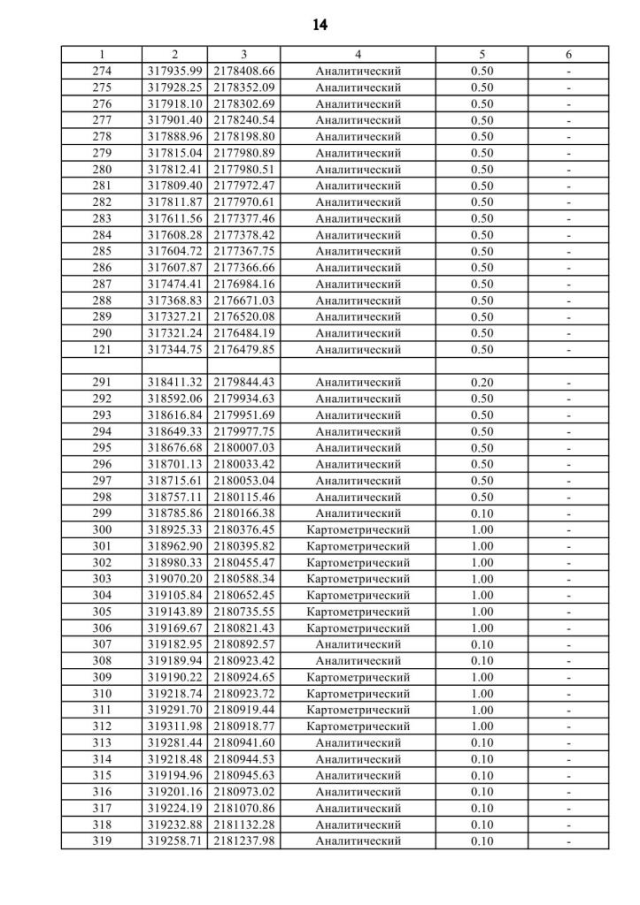 14

| 1 | 2 | 3 | 4 | 5 | 6 |
|---|---|---|---|---|---|
| 274 | 317935.99 | 2178408.66 | Аналитический | 0.50 | - |
| 275 | 317928.25 | 2178352.09 | Аналитический | 0.50 | - |
| 276 | 317918.10 | 2178302.69 | Аналитический | 0.50 | - |
| 277 | 317901.40 | 2178240.54 | Аналитический | 0.50 | - |
| 278 | 317888.96 | 2178198.80 | Аналитический | 0.50 | - |
| 279 | 317815.04 | 2177980.89 | Аналитический | 0.50 | - |
| 280 | 317812.41 | 2177980.51 | Аналитический | 0.50 | - |
| 281 | 317809.40 | 2177972.47 | Аналитический | 0.50 | - |
| 282 | 317811.87 | 2177970.61 | Аналитический | 0.50 | - |
| 283 | 317611.56 | 2177377.46 | Аналитический | 0.50 | - |
| 284 | 317608.28 | 2177378.42 | Аналитический | 0.50 | - |
| 285 | 317604.72 | 2177367.75 | Аналитический | 0.50 | - |
| 286 | 317607.87 | 2177366.66 | Аналитический | 0.50 | - |
| 287 | 317474.41 | 2176984.16 | Аналитический | 0.50 | - |
| 288 | 317368.83 | 2176671.03 | Аналитический | 0.50 | - |
| 289 | 317327.21 | 2176520.08 | Аналитический | 0.50 | - |
| 290 | 317321.24 | 2176484.19 | Аналитический | 0.50 | - |
| 121 | 317344.75 | 2176479.85 | Аналитический | 0.50 | - |
| | | | | | |
| 291 | 318411.32 | 2179844.43 | Аналитический | 0.20 | - |
| 292 | 318592.06 | 2179934.63 | Аналитический | 0.50 | - |
| 293 | 318616.84 | 2179951.69 | Аналитический | 0.50 | - |
| 294 | 318649.33 | 2179977.75 | Аналитический | 0.50 | - |
| 295 | 318676.68 | 2180007.03 | Аналитический | 0.50 | - |
| 296 | 318701.13 | 2180033.42 | Аналитический | 0.50 | - |
| 297 | 318715.61 | 2180053.04 | Аналитический | 0.50 | - |
| 298 | 318757.11 | 2180115.46 | Аналитический | 0.50 | - |
| 299 | 318785.86 | 2180166.38 | Аналитический | 0.10 | - |
| 300 | 318925.33 | 2180376.45 | Картометрический | 1.00 | - |
| 301 | 318962.90 | 2180395.82 | Картометрический | 1.00 | - |
| 302 | 318980.33 | 2180455.47 | Картометрический | 1.00 | - |
| 303 | 319070.20 | 2180588.34 | Картометрический | 1.00 | - |
| 304 | 319105.84 | 2180652.45 | Картометрический | 1.00 | - |
| 305 | 319143.89 | 2180735.55 | Картометрический | 1.00 | - |
| 306 | 319169.67 | 2180821.43 | Картометрический | 1.00 | - |
| 307 | 319182.95 | 2180892.57 | Аналитический | 0.10 | - |
| 308 | 319189.94 | 2180923.42 | Аналитический | 0.10 | - |
| 309 | 319190.22 | 2180924.65 | Картометрический | 1.00 | - |
| 310 | 319218.74 | 2180923.72 | Картометрический | 1.00 | - |
| 311 | 319291.70 | 2180919.44 | Картометрический | 1.00 | - |
| 312 | 319311.98 | 2180918.77 | Картометрический | 1.00 | - |
| 313 | 319281.44 | 2180941.60 | Аналитический | 0.10 | - |
| 314 | 319218.48 | 2180944.53 | Аналитический | 0.10 | - |
| 315 | 319194.96 | 2180945.63 | Аналитический | 0.10 | - |
| 316 | 319201.16 | 2180973.02 | Аналитический | 0.10 | - |
| 317 | 319224.19 | 2181070.86 | Аналитический | 0.10 | - |
| 318 | 319232.88 | 2181132.28 | Аналитический | 0.10 | - |
| 319 | 319258.71 | 2181237.98 | Аналитический | 0.10 | - |